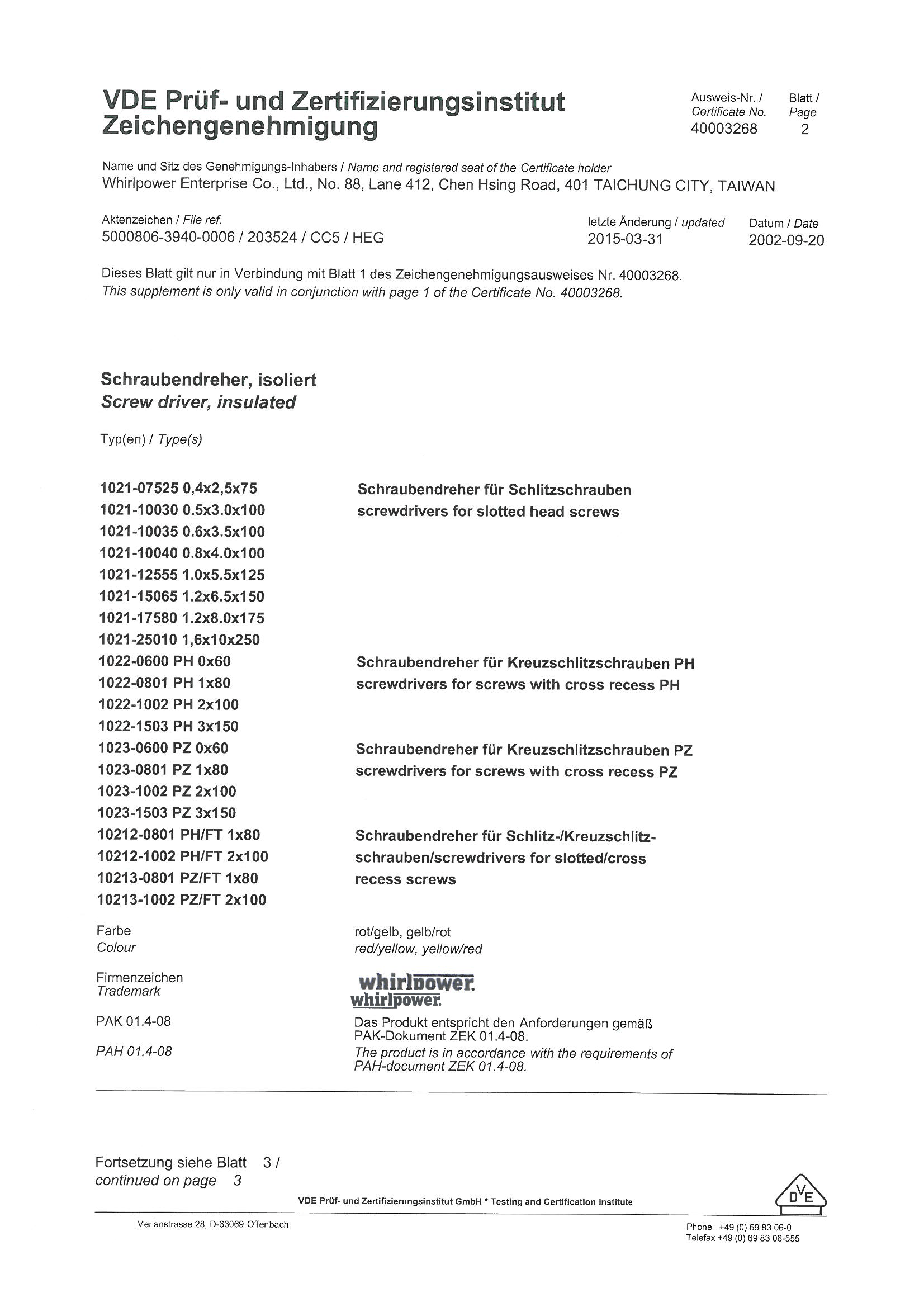 VDE Prüf- und Zertifizierungsinstitut
Zeichengenehmigung

Ausweis-Nr. / Certificate No. 40003268

Blatt / Page 2

Name und Sitz des Genehmigungs-Inhabers / Name and registered seat of the Certificate holder
Whirlpower Enterprise Co., Ltd., No. 88, Lane 412, Chen Hsing Road, 401 TAICHUNG CITY, TAIWAN

Aktenzeichen / File ref.
5000806-3940-0006 / 203524 / CC5 / HEG

letzte Änderung / updated
2015-03-31

Datum / Date
2002-09-20

Dieses Blatt gilt nur in Verbindung mit Blatt 1 des Zeichengenehmigungsausweises Nr. 40003268.
This supplement is only valid in conjunction with page 1 of the Certificate No. 40003268.

Schraubendreher, isoliert
Screw driver, insulated

Typ(en) / Type(s)

1021-07525 0,4x2,5x75
1021-10030 0.5x3.0x100
1021-10035 0.6x3.5x100
1021-10040 0.8x4.0x100
1021-12555 1.0x5.5x125
1021-15065 1.2x6.5x150
1021-17580 1.2x8.0x175
1021-25010 1,6x10x250

Schraubendreher für Schlitzschrauben
screwdrivers for slotted head screws

1022-0600 PH 0x60
1022-0801 PH 1x80
1022-1002 PH 2x100
1022-1503 PH 3x150

Schraubendreher für Kreuzschlitzschrauben PH
screwdrivers for screws with cross recess PH

1023-0600 PZ 0x60
1023-0801 PZ 1x80
1023-1002 PZ 2x100
1023-1503 PZ 3x150

Schraubendreher für Kreuzschlitzschrauben PZ
screwdrivers for screws with cross recess PZ

10212-0801 PH/FT 1x80
10212-1002 PH/FT 2x100
10213-0801 PZ/FT 1x80
10213-1002 PZ/FT 2x100

Schraubendreher für Schlitz-/Kreuzschlitzschrauben/screwdrivers for slotted/cross recess screws

Farbe
Colour

rot/gelb, gelb/rot
red/yellow, yellow/red

Firmenzeichen
Trademark

whirlpower.
whirlpower.

PAK 01.4-08

Das Produkt entspricht den Anforderungen gemäß PAK-Dokument ZEK 01.4-08.

PAH 01.4-08

The product is in accordance with the requirements of PAH-document ZEK 01.4-08.

Fortsetzung siehe Blatt 3 /
continued on page 3

VDE Prüf- und Zertifizierungsinstitut GmbH * Testing and Certification Institute

DVE

Merianstrasse 28, D-63069 Offenbach

Phone +49 (0) 69 83 06-0
Telefax +49 (0) 69 83 06-555